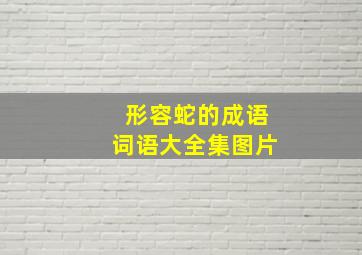 形容蛇的成语
词语大全集图片